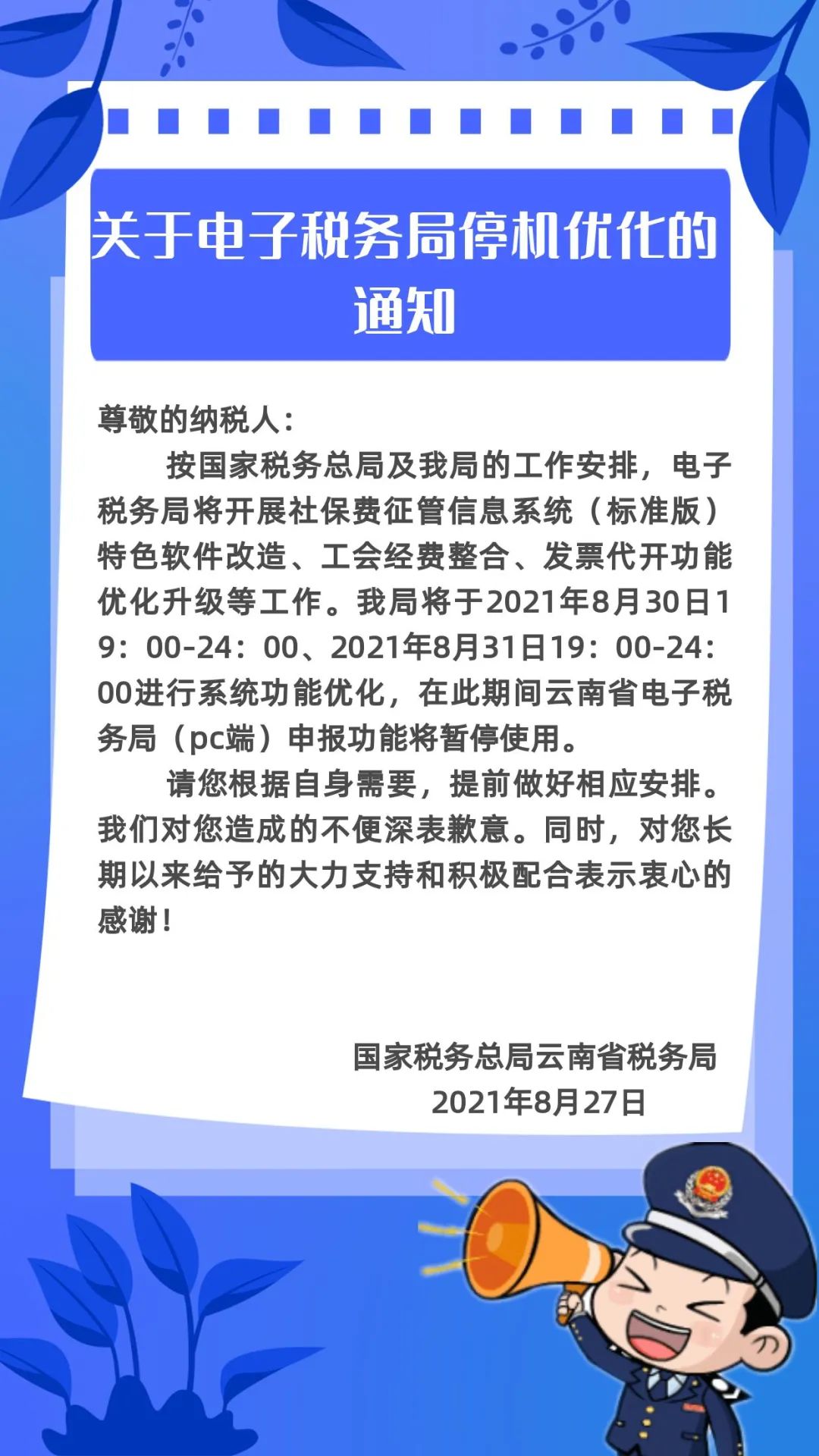 关于电子税务局停机优化的通知

尊敬的纳税人：

按国家税务总局及我局的工作安排，电子税务局将开展社保费征管信息系统（标准版）特色软件改造、工会经费整合、发票代开功能优化升级等工作。我局将于2021年8月30日19：00-24：00、2021年8月31日19：00-24：00进行系统功能优化，在此期间云南省电子税务局（pc端）申报功能将暂停使用。

请您根据自身需要，提前做好相应安排。我们对您造成的不便深表歉意。同时，对您长期以来给予的大力支持和积极配合表示衷心的感谢！

国家税务总局云南省税务局
2021年8月27日